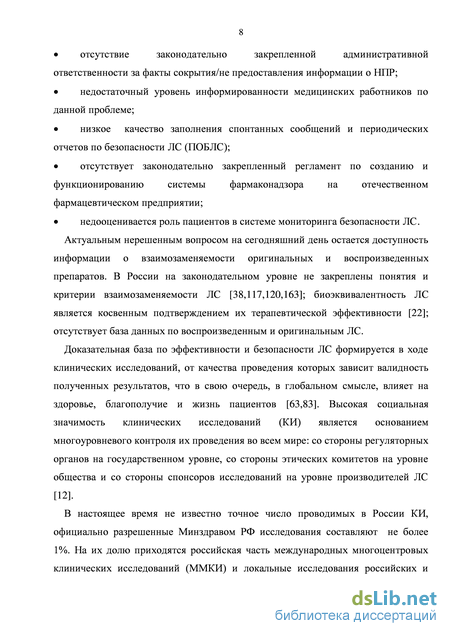 8

• отсутствие законодательно закрепленной административной ответственности за факты сокрытия/не предоставления информации о НПР;

• недостаточный уровень информированности медицинских работников по данной проблеме;

• низкое качество заполнения спонтанных сообщений и периодических отчетов по безопасности ЛС (ПОБЛС);

• отсутствует законодательно закрепленный регламент по созданию и функционированию системы фармаконадзора на отечественном фармацевтическом предприятии;

• недооценивается роль пациентов в системе мониторинга безопасности ЛС.

Актуальным нерешенным вопросом на сегодняшний день остается доступность информации о взаимозаменяемости оригинальных и воспроизведенных препаратов. В России на законодательном уровне не закреплены понятия и критерии взаимозаменяемости ЛС [38,117,120,163]; биоэквивалентность ЛС является косвенным подтверждением их терапевтической эффективности [22]; отсутствует база данных по воспроизведенным и оригинальным ЛС.

Доказательная база по эффективности и безопасности ЛС формируется в ходе клинических исследований, от качества проведения которых зависит валидность полученных результатов, что в свою очередь, в глобальном смысле, влияет на здоровье, благополучие и жизнь пациентов [63,83]. Высокая социальная значимость клинических исследований (КИ) является основанием многоуровневого контроля их проведения во всем мире: со стороны регуляторных органов на государственном уровне, со стороны этических комитетов на уровне общества и со стороны спонсоров исследований на уровне производителей ЛС [12].

В настоящее время не известно точное число проводимых в России КИ, официально разрешенные Минздравом РФ исследования составляют не более 1%. На их долю приходятся российская часть международных многоцентровых клинических исследований (ММКИ) и локальные исследования российских и

dsLib.net
библиотека диссертаций